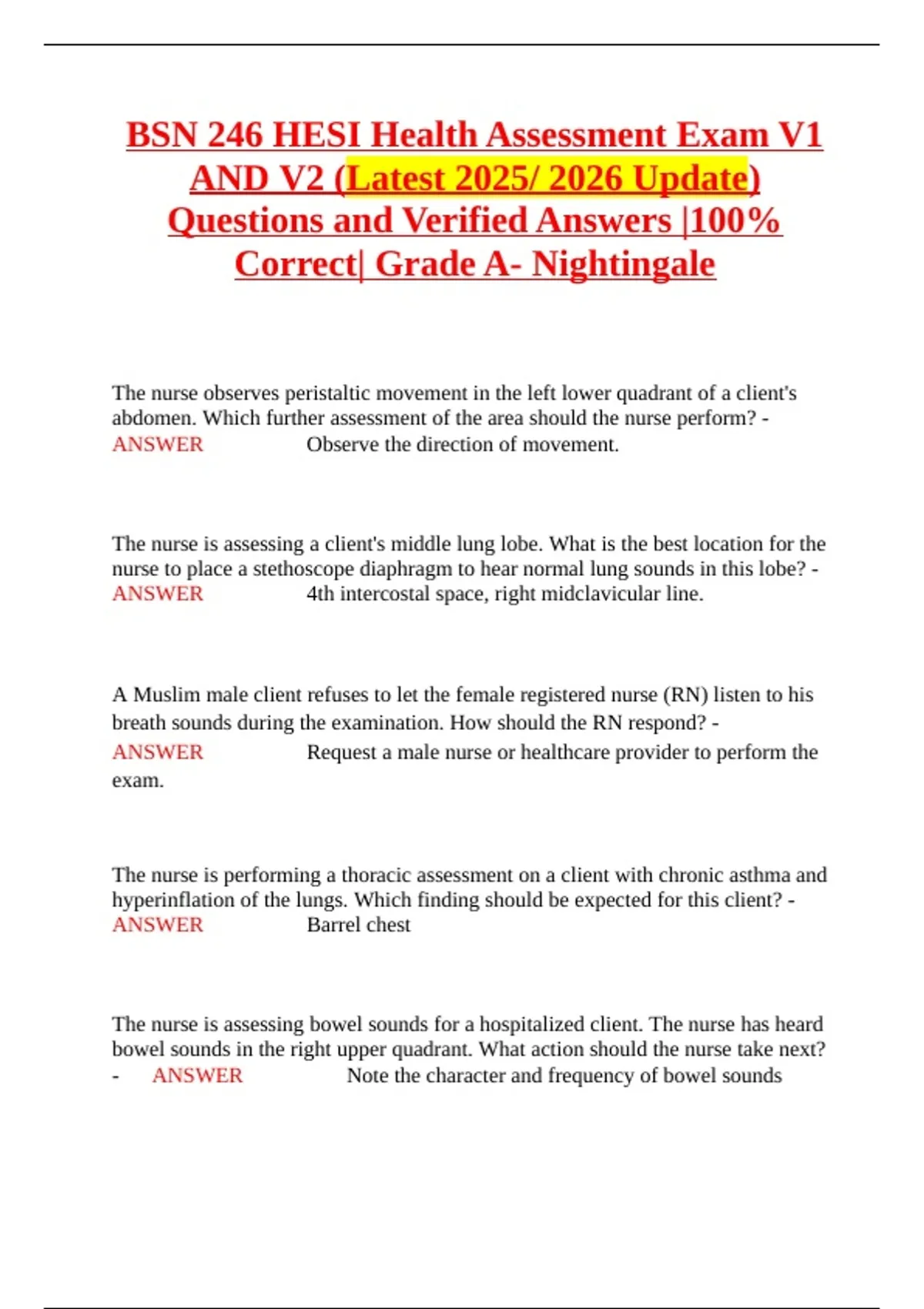 BSN 246 HESI Health Assessment Exam V1 AND V2 (Latest 2025/ 2026 Update) Questions and Verified Answers |100% Correct| Grade A- Nightingale

The nurse observes peristaltic movement in the left lower quadrant of a client's abdomen. Which further assessment of the area should the nurse perform? - ANSWER Observe the direction of movement.

The nurse is assessing a client's middle lung lobe. What is the best location for the nurse to place a stethoscope diaphragm to hear normal lung sounds in this lobe? - ANSWER 4th intercostal space, right midclavicular line.

A Muslim male client refuses to let the female registered nurse (RN) listen to his breath sounds during the examination. How should the RN respond? - ANSWER Request a male nurse or healthcare provider to perform the exam.

The nurse is performing a thoracic assessment on a client with chronic asthma and hyperinflation of the lungs. Which finding should be expected for this client? - ANSWER Barrel chest

The nurse is assessing bowel sounds for a hospitalized client. The nurse has heard bowel sounds in the right upper quadrant. What action should the nurse take next? - ANSWER Note the character and frequency of bowel sounds